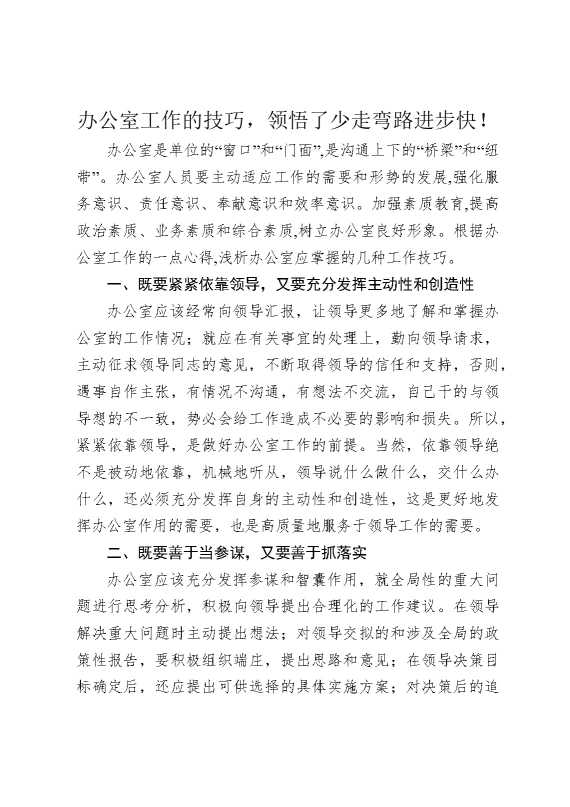 办公室工作的技巧，领悟了少走弯路进步快！

办公室是单位的“窗口”和“门面”,是沟通上下的“桥梁”和“纽带”。办公室人员要主动适应工作的需要和形势的发展,强化服务意识、责任意识、奉献意识和效率意识。加强素质教育,提高政治素质、业务素质和综合素质,树立办公室良好形象。根据办公室工作的一点心得,浅析办公室应掌握的几种工作技巧。

一、既要紧紧依靠领导，又要充分发挥主动性和创造性

办公室应该经常向领导汇报，让领导更多地了解和掌握办公室的工作情况；就应在有关事宜的处理上，勤向领导请求，主动征求领导同志的意见，不断取得领导的信任和支持，否则，遇事自作主张，有情况不沟通，有想法不交流，自己干的与领导想的不一致，势必会给工作造成不必要的影响和损失。所以，紧紧依靠领导，是做好办公室工作的前提。当然，依靠领导绝不是被动地依靠，机械地听从，领导说什么做什么，交什么办什么，还必须充分发挥自身的主动性和创造性，这是更好地发挥办公室作用的需要，也是高质量地服务于领导工作的需要。

二、既要善于当参谋，又要善于抓落实

办公室应该充分发挥参谋和智囊作用，就全局性的重大问题进行思考分析，积极向领导提出合理化的工作建议。在领导解决重大问题时主动提出想法；对领导交拟的和涉及全局的政策性报告，要积极组织端庄，提出思路和意见；在领导决策目标确定后，还应提出可供选择的具体实施方案；对决策后的追